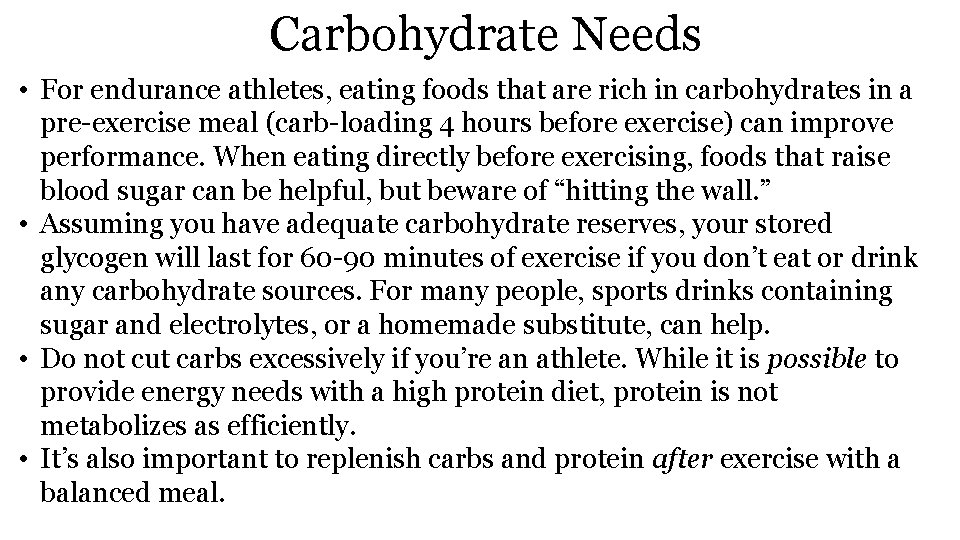 Carbohydrate Needs

• For endurance athletes, eating foods that are rich in carbohydrates in a pre-exercise meal (carb-loading 4 hours before exercise) can improve performance. When eating directly before exercising, foods that raise blood sugar can be helpful, but beware of "hitting the wall."
• Assuming you have adequate carbohydrate reserves, your stored glycogen will last for 60-90 minutes of exercise if you don't eat or drink any carbohydrate sources. For many people, sports drinks containing sugar and electrolytes, or a homemade substitute, can help.
• Do not cut carbs excessively if you're an athlete. While it is possible to provide energy needs with a high protein diet, protein is not metabolizes as efficiently.
• It's also important to replenish carbs and protein after exercise with a balanced meal.